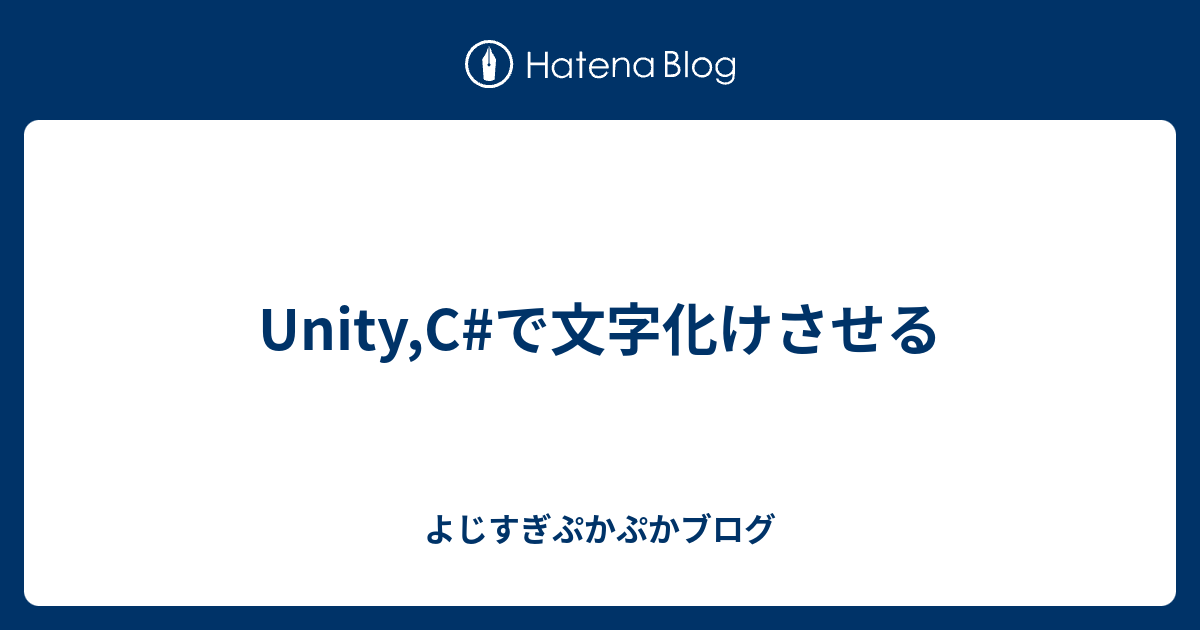 Hatena Blog

Unity,C#で文字化けさせる

よじすぎぷかぷかブログ